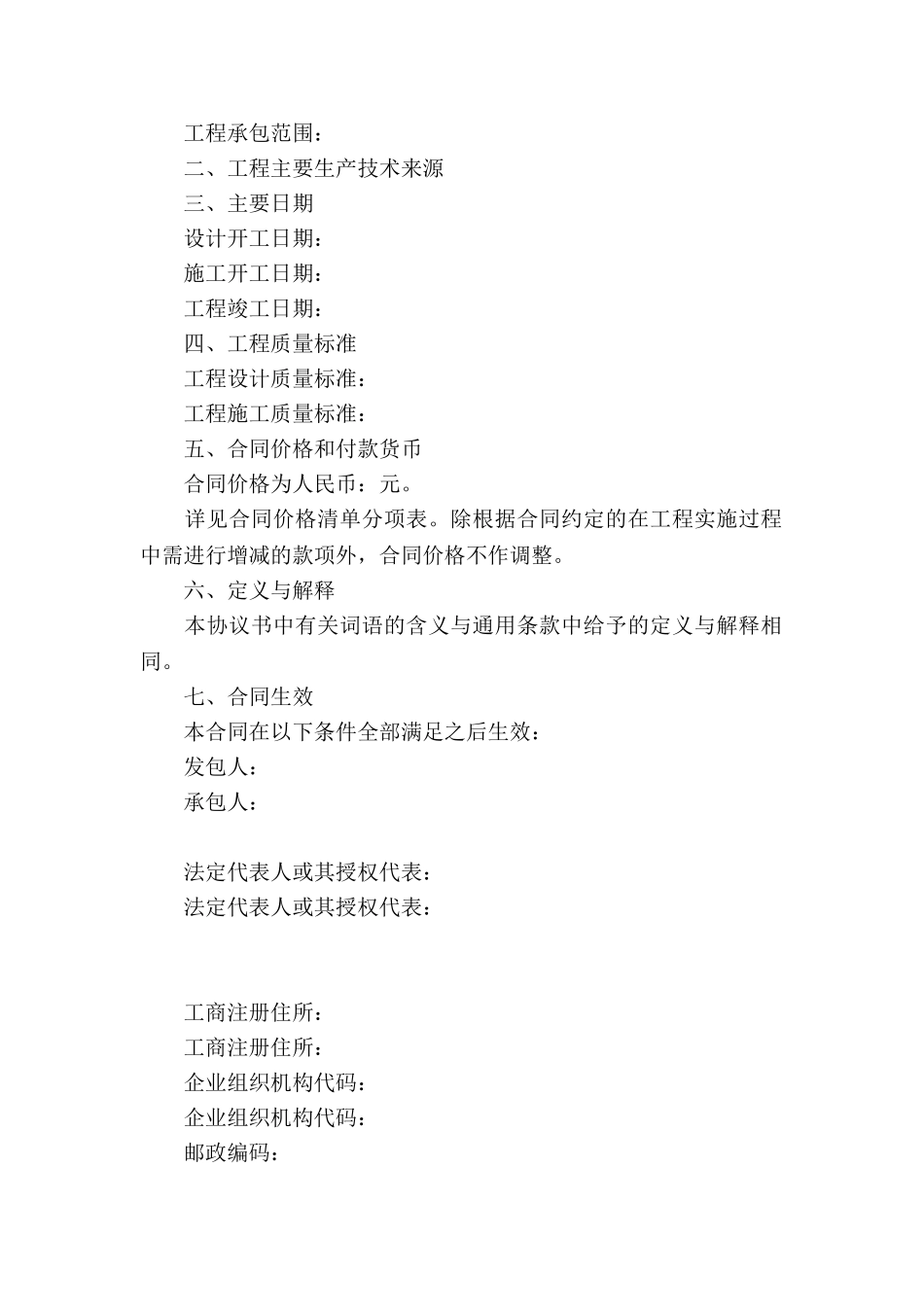 工程承包范围：
二、工程主要生产技术来源
三、主要日期
设计开工日期：
施工开工日期：
工程竣工日期：
四、工程质量标准
工程设计质量标准：
工程施工质量标准：
五、合同价格和付款货币
合同价格为人民币：元。
详见合同价格清单分项表。除根据合同约定的在工程实施过程中需进行增减的款项外，合同价格不作调整。
六、定义与解释
本协议书中有关词语的含义与通用条款中给予的定义与解释相同。
七、合同生效
本合同在以下条件全部满足之后生效：
发包人：
承包人：

法定代表人或其授权代表：
法定代表人或其授权代表：

工商注册住所：
工商注册住所：
企业组织机构代码：
企业组织机构代码：
邮政编码：